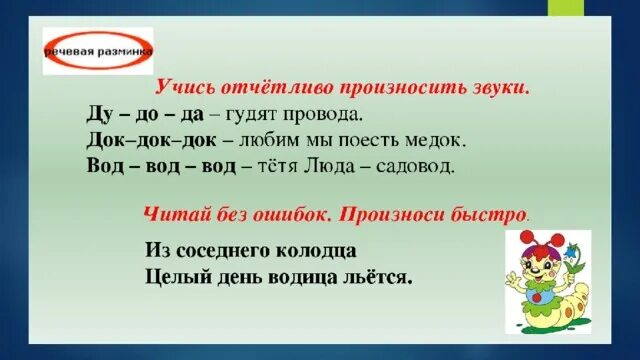 речевая разминка

Учись отчётливо произносить звуки.

Ду – до – да – гудят провода.
Док–док–док – любим мы поесть медок.
Вод – вод – вод – тётя Люда – садовод.

Читай без ошибок. Произноси быстро.

Из соседнего колодца
Целый день водица льётся.